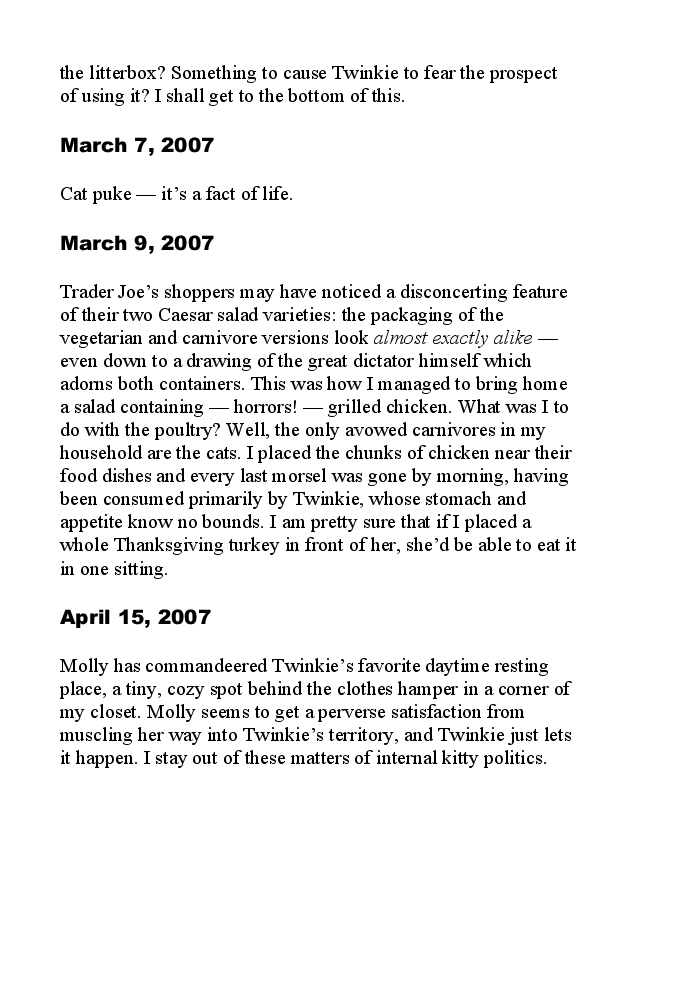 the litterbox? Something to cause Twinkie to fear the prospect of using it? I shall get to the bottom of this.

March 7, 2007

Cat puke — it's a fact of life.

March 9, 2007

Trader Joe's shoppers may have noticed a disconcerting feature of their two Caesar salad varieties: the packaging of the vegetarian and carnivore versions look almost exactly alike — even down to a drawing of the great dictator himself which adorns both containers. This was how I managed to bring home a salad containing — horrors! — grilled chicken. What was I to do with the poultry? Well, the only avowed carnivores in my household are the cats. I placed the chunks of chicken near their food dishes and every last morsel was gone by morning, having been consumed primarily by Twinkie, whose stomach and appetite know no bounds. I am pretty sure that if I placed a whole Thanksgiving turkey in front of her, she'd be able to eat it in one sitting.

April 15, 2007

Molly has commandeered Twinkie's favorite daytime resting place, a tiny, cozy spot behind the clothes hamper in a corner of my closet. Molly seems to get a perverse satisfaction from muscling her way into Twinkie's territory, and Twinkie just lets it happen. I stay out of these matters of internal kitty politics.